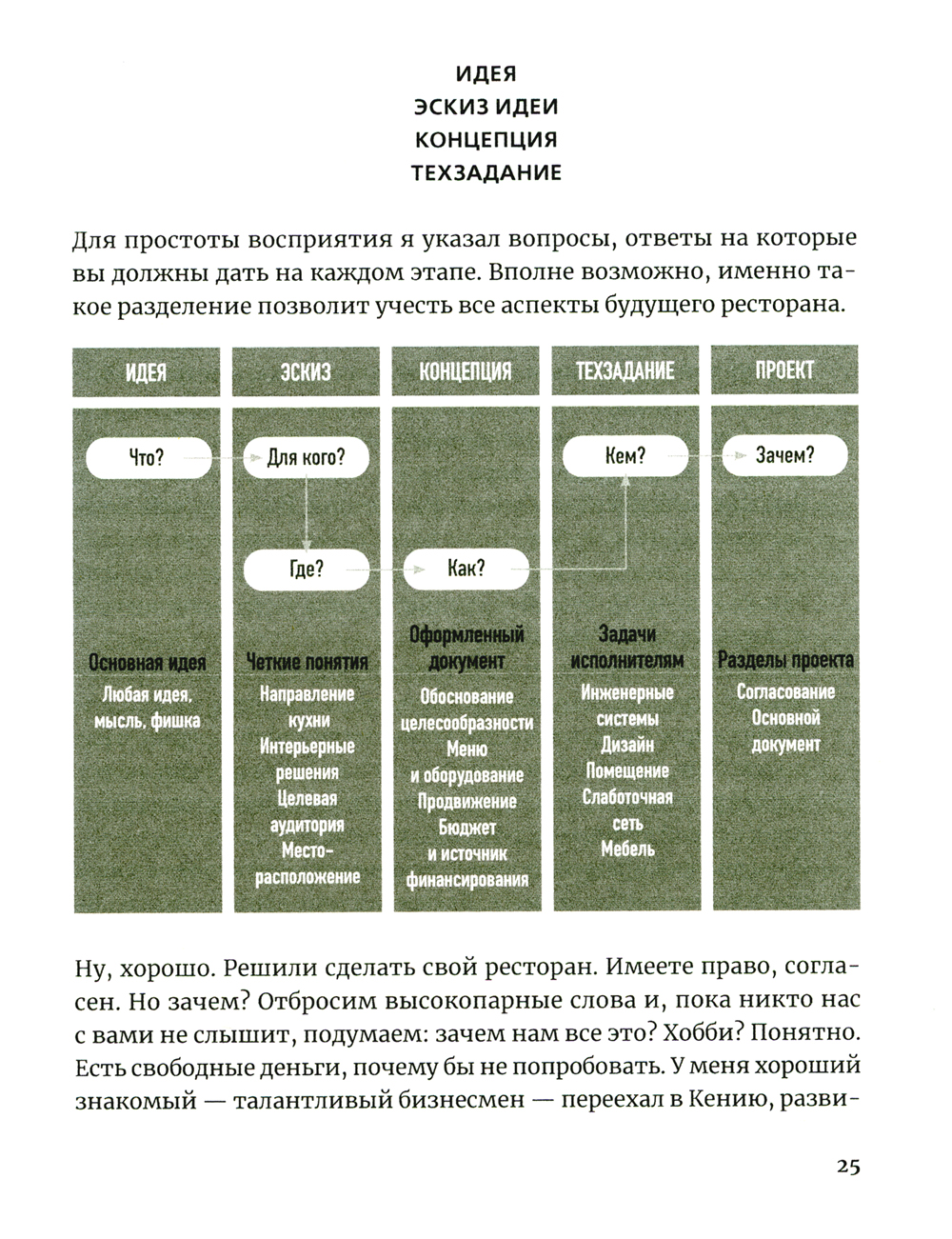 ИДЕЯ
ЭСКИЗ ИДЕИ
КОНЦЕПЦИЯ
ТЕХЗАДАНИЕ

Для простоты восприятия я указал вопросы, ответы на которые вы должны дать на каждом этапе. Вполне возможно, именно такое разделение позволит учесть все аспекты будущего ресторана.

ИДЕЯ

Что?

Основная идея

Любая идея, мысль, фишка

ЭСКИЗ

Для кого?

Где?

Четкие понятия

Направление кухни
Интерьерные решения
Целевая аудитория
Месторасположение

КОНЦЕПЦИЯ

Как?

Оформленный документ

Обоснование целесообразности
Меню и оборудование
Продвижение
Бюджет и источник финансирования

ТЕХЗАДАНИЕ

Кем?

Задачи исполнителям

Инженерные системы
Дизайн
Помещение
Слаботочная сеть
Мебель

ПРОЕКТ

Зачем?

Разделы проекта

Согласование
Основной документ

Ну, хорошо. Решили сделать свой ресторан. Имеете право, согласен. Но зачем? Отбросим высокопарные слова и, пока никто нас с вами не слышит, подумаем: зачем нам все это? Хобби? Понятно. Есть свободные деньги, почему бы не попробовать. У меня хороший знакомый — талантливый бизнесмен — переехал в Кению, разви-

25